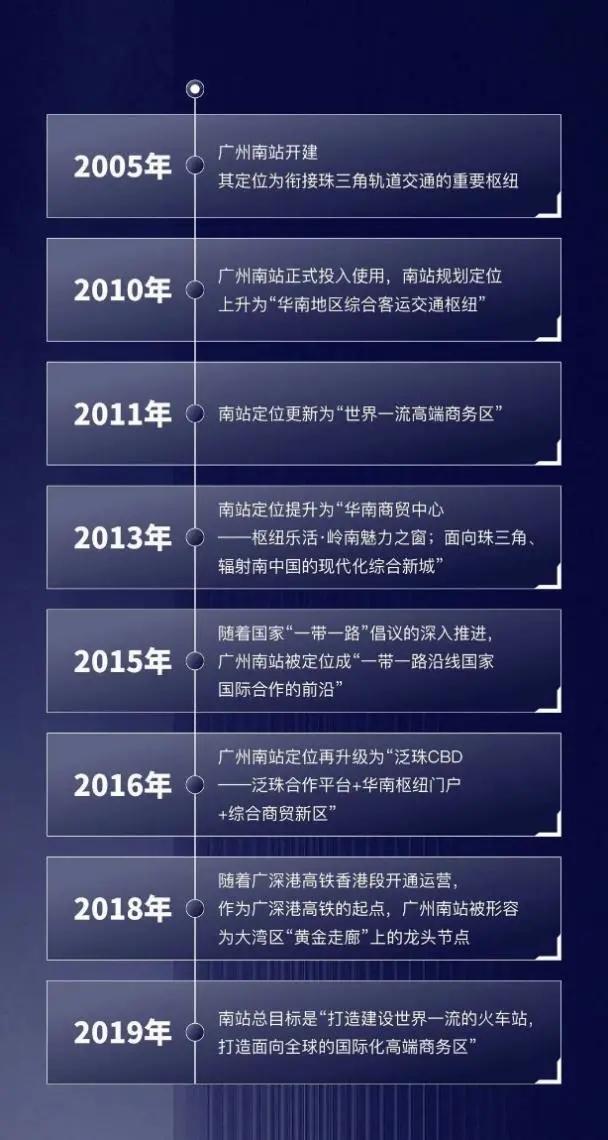 2005年

广州南站开建
其定位为衔接珠三角轨道交通的重要枢纽

2010年

广州南站正式投入使用，南站规划定位上升为“华南地区综合客运交通枢纽”

2011年

南站定位更新为“世界一流高端商务区”

2013年

南站定位提升为“华南商贸中心——枢纽乐活·岭南魅力之窗；面向珠三角、辐射南中国的现代化综合新城”

2015年

随着国家“一带一路”倡议的深入推进，广州南站被定位成“一带一路沿线国家国际合作的前沿”

2016年

广州南站定位再升级为“泛珠CBD——泛珠合作平台+华南枢纽门户+综合商贸新区”

2018年

随着广深港高铁香港段开通运营，作为广深港高铁的起点，广州南站被形容为大湾区“黄金走廊”上的龙头节点

2019年

南站总目标是“打造建设世界一流的火车站，打造面向全球的国际化高端商务区”